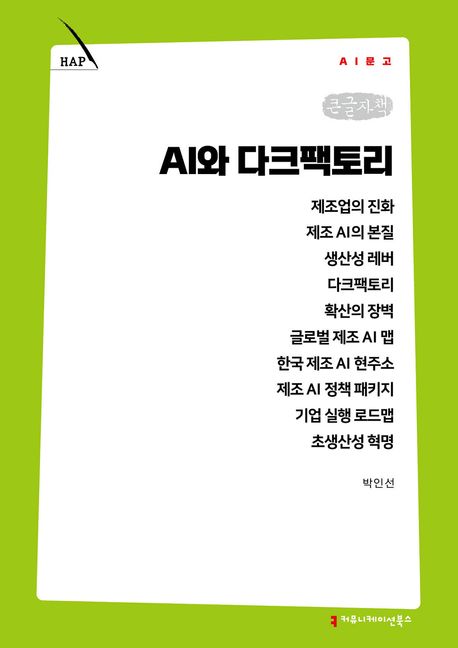 HAP

AI문고

큰글자책

AI와 다크팩토리

제조업의 진화
제조 AI의 본질
생산성 레버
다크팩토리
확산의 장벽
글로벌 제조 AI 맵
한국 제조 AI 현주소
제조 AI 정책 패키지
기업 실행 로드맵
초생산성 혁명

박인선

커뮤니케이션북스